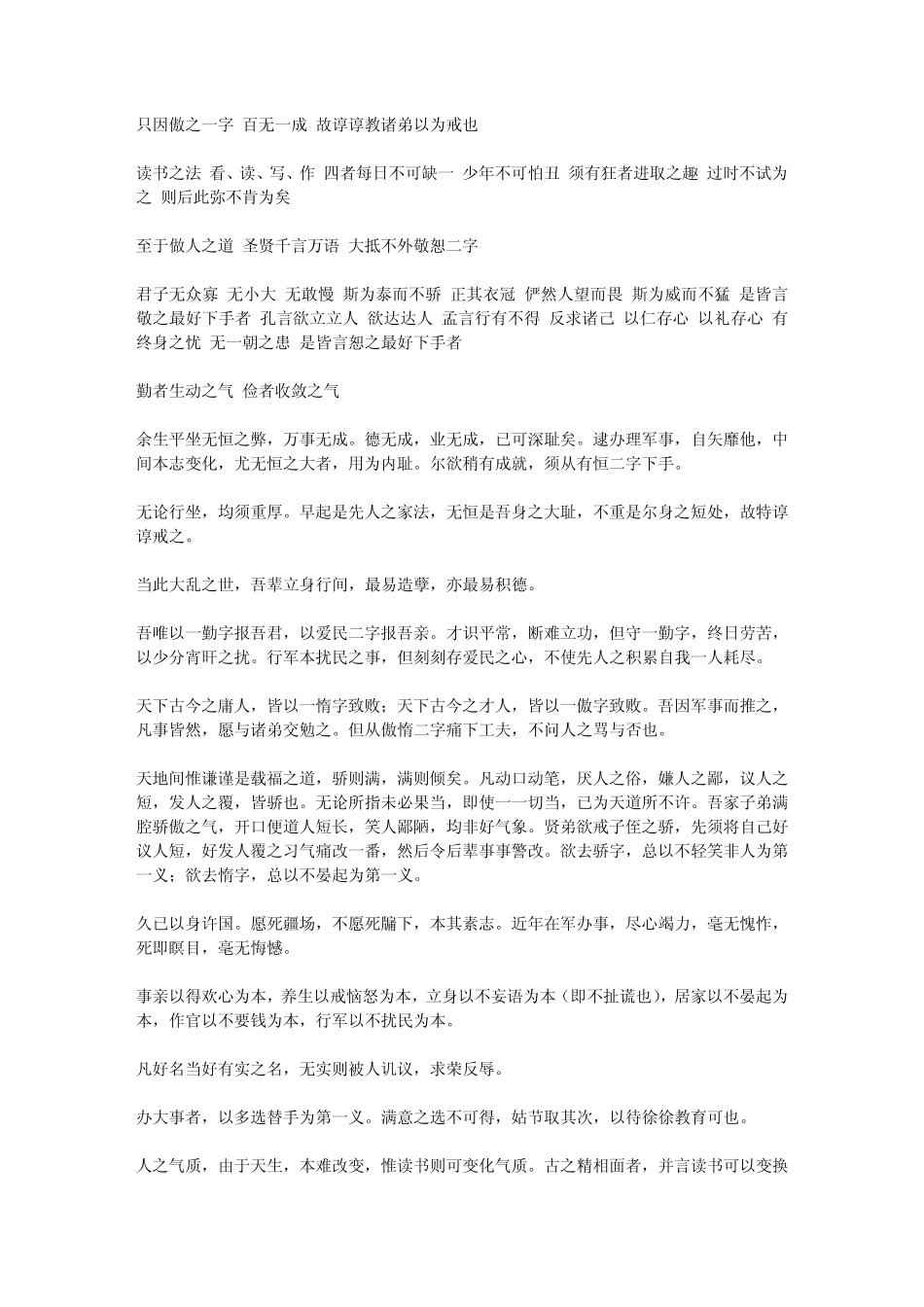 只因傲之一字 百无一成 故谆谆教诸弟以为戒也

读书之法 看、读、写、作 四者每日不可缺一 少年不可怕丑 须有狂者进取之趣 过时不试为之 则后此弥不肯为矣

至于做人之道 圣贤千言万语 大抵不外敬恕二字

君子无众寡 无小大 无敢慢 斯为泰而不骄 正其衣冠 俨然人望而畏 斯为威而不猛 是皆言敬之最好下手者 孔言欲立立人 欲达达人 孟言行有不得 反求诸己 以仁存心 以礼存心 有终身之忧 无一朝之患 是皆言恕之最好下手者

勤者生动之气 俭者收敛之气

余生平坐无恒之弊，万事无成。德无成，业无成，已可深耻矣。逮办理军事，自矢靡他，中间本志变化，尤无恒之大者，用为内耻。尔欲稍有成就，须从有恒二字下手。

无论行坐，均须重厚。早起是先人之家法，无恒是吾身之大耻，不重是尔身之短处，故特谆谆戒之。

当此大乱之世，吾辈立身行间，最易造孽，亦最易积德。

吾唯以一勤字报吾君，以爱民二字报吾亲。才识平常，断难立功，但守一勤字，终日劳苦，以少分宵旰之扰。行军本扰民之事，但刻刻存爱民之心，不使先人之积累自我一人耗尽。

天下古今之庸人，皆以一惰字致败；天下古今之才人，皆以一傲字致败。吾因军事而推之，凡事皆然，愿与诸弟交勉之。但从傲惰二字痛下工夫，不问人之骂与否也。

天地间惟谦谨是载福之道，骄则满，满则倾矣。凡动口动笔，厌人之俗，嫌人之鄙，议人之短，发人之覆，皆骄也。无论所指未必果当，即使一一切当，已为天道所不许。吾家子弟满腔骄傲之气，开口便道人短长，笑人鄙陋，均非好气象。贤弟欲戒子侄之骄，先须将自己好议人短，好发人覆之习气痛改一番，然后令后辈事事警改。欲去骄字，总以不轻笑非人为第一义；欲去惰字，总以不晏起为第一义。

久已以身许国。愿死疆场，不愿死牖下，本其素志。近年在军办事，尽心竭力，毫无愧怍，死即瞑目，毫无悔憾。

事亲以得欢心为本，养生以戒恼怒为本，立身以不妄语为本（即不扯谎也)，居家以不晏起为本，作官以不要钱为本，行军以不扰民为本。

凡好名当好有实之名，无实则被人讥议，求荣反辱。

办大事者，以多选替手为第一义。满意之选不可得，姑节取其次，以待徐徐教育可也。

人之气质，由于天生，本难改变，惟读书则可变化气质。古之精相面者，并言读书可以变换